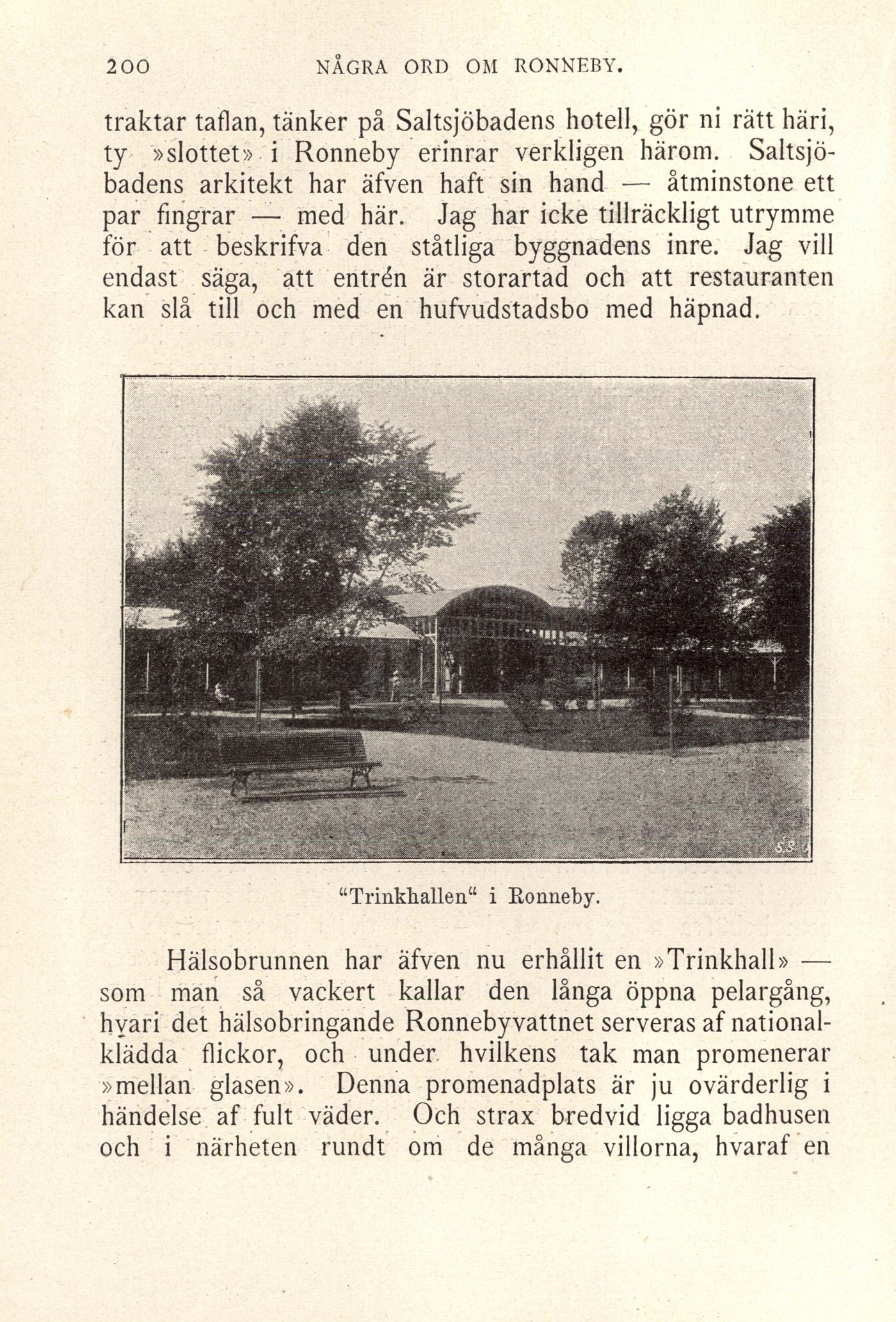 200 NÅGRA ORD OM RONNEBY.

traktar taflan, tänker på Saltsjöbadens hotell, gör ni rätt häri, ty »slottet» i Ronneby erinrar verkligen härom. Saltsjöbadens arkitekt har äfven haft sin hand — åtminstone ett par fingrar — med här. Jag har icke tillräckligt utrymme för att beskrifva den ståtliga byggnadens inre. Jag vill endast säga, att entrén är storartad och att restauranten kan slå till och med en hufvudstadsbo med häpnad.

"Trinkhallen" i Ronneby.

Hälsobrunnen har äfven nu erhållit en »Trinkhall» — som man så vackert kallar den långa öppna pelargång, hvari det hälsobringande Ronnebyvattnet serveras af nationalklädda flickor, och under hvilkens tak man promenerar »mellan glasen». Denna promenadplats är ju ovärderlig i händelse af fult väder. Och strax bredvid ligga badhusen och i närheten rundt om de många villorna, hvaraf en